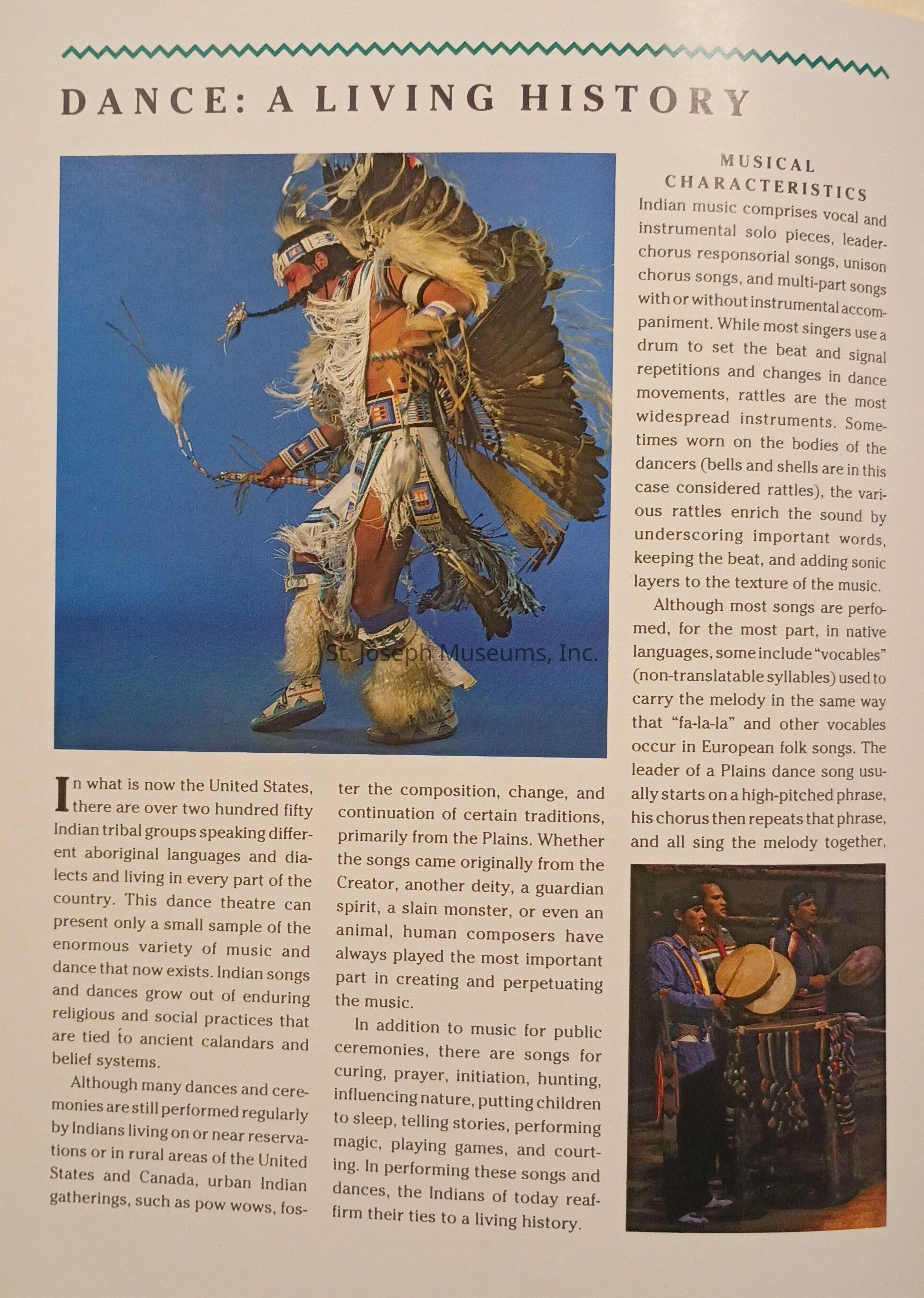 DANCE: A LIVING HISTORY

In what is now the United States, there are over two hundred fifty Indian tribal groups speaking different aboriginal languages and dialects and living in every part of the country. This dance theatre can present only a small sample of the enormous variety of music and dance that now exists. Indian songs and dances grow out of enduring religious and social practices that are tied to ancient calandars and belief systems.

Although many dances and ceremonies are still performed regularly by Indians living on or near reservations or in rural areas of the United States and Canada, urban Indian gatherings, such as pow wows, foster the composition, change, and continuation of certain traditions, primarily from the Plains. Whether the songs came originally from the Creator, another deity, a guardian spirit, a slain monster, or even an animal, human composers have always played the most important part in creating and perpetuating the music.

In addition to music for public ceremonies, there are songs for curing, prayer, initiation, hunting, influencing nature, putting children to sleep, telling stories, performing magic, playing games, and courting. In performing these songs and dances, the Indians of today reaffirm their ties to a living history.

MUSICAL CHARACTERISTICS

Indian music comprises vocal and instrumental solo pieces, leader-chorus responsorial songs, unison chorus songs, and multi-part songs with or without instrumental accompaniment. While most singers use a drum to set the beat and signal repetitions and changes in dance movements, rattles are the most widespread instruments. Sometimes worn on the bodies of the dancers (bells and shells are in this case considered rattles), the various rattles enrich the sound by underscoring important words, keeping the beat, and adding sonic layers to the texture of the music.

Although most songs are perfomed, for the most part, in native languages, some include "vocables" (non-translatable syllables) used to carry the melody in the same way that "fa-la-la" and other vocables occur in European folk songs. The leader of a Plains dance song usually starts on a high-pitched phrase, his chorus then repeats that phrase, and all sing the melody together,

St. Joseph Museums, Inc.